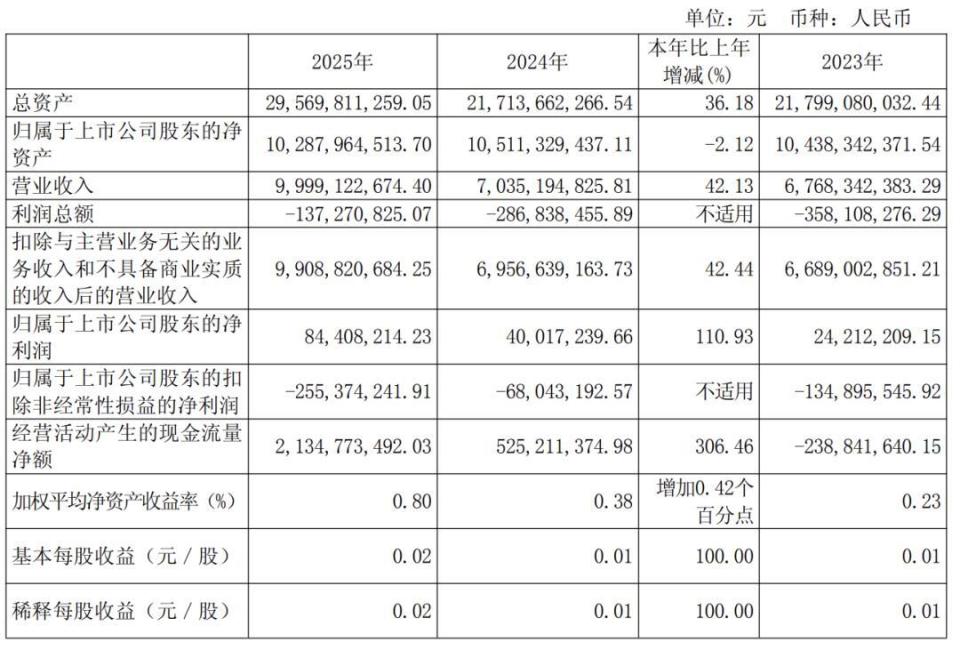 单位：元 币种：人民币

|  | 2025年 | 2024年 | 本年比上年增减(%) | 2023年 |
|---|---|---|---|---|
| 总资产 | 29,569,811,259.05 | 21,713,662,266.54 | 36.18 | 21,799,080,032.44 |
| 归属于上市公司股东的净资产 | 10,287,964,513.70 | 10,511,329,437.11 | -2.12 | 10,438,342,371.54 |
| 营业收入 | 9,999,122,674.40 | 7,035,194,825.81 | 42.13 | 6,768,342,383.29 |
| 利润总额 | -137,270,825.07 | -286,838,455.89 | 不适用 | -358,108,276.29 |
| 扣除与主营业务无关的业务收入和不具备商业实质的收入后的营业收入 | 9,908,820,684.25 | 6,956,639,163.73 | 42.44 | 6,689,002,851.21 |
| 归属于上市公司股东的净利润 | 84,408,214.23 | 40,017,239.66 | 110.93 | 24,212,209.15 |
| 归属于上市公司股东的扣除非经常性损益的净利润 | -255,374,241.91 | -68,043,192.57 | 不适用 | -134,895,545.92 |
| 经营活动产生的现金流量净额 | 2,134,773,492.03 | 525,211,374.98 | 306.46 | -238,841,640.15 |
| 加权平均净资产收益率（%） | 0.80 | 0.38 | 增加0.42个百分点 | 0.23 |
| 基本每股收益（元／股） | 0.02 | 0.01 | 100.00 | 0.01 |
| 稀释每股收益（元／股） | 0.02 | 0.01 | 100.00 | 0.01 |